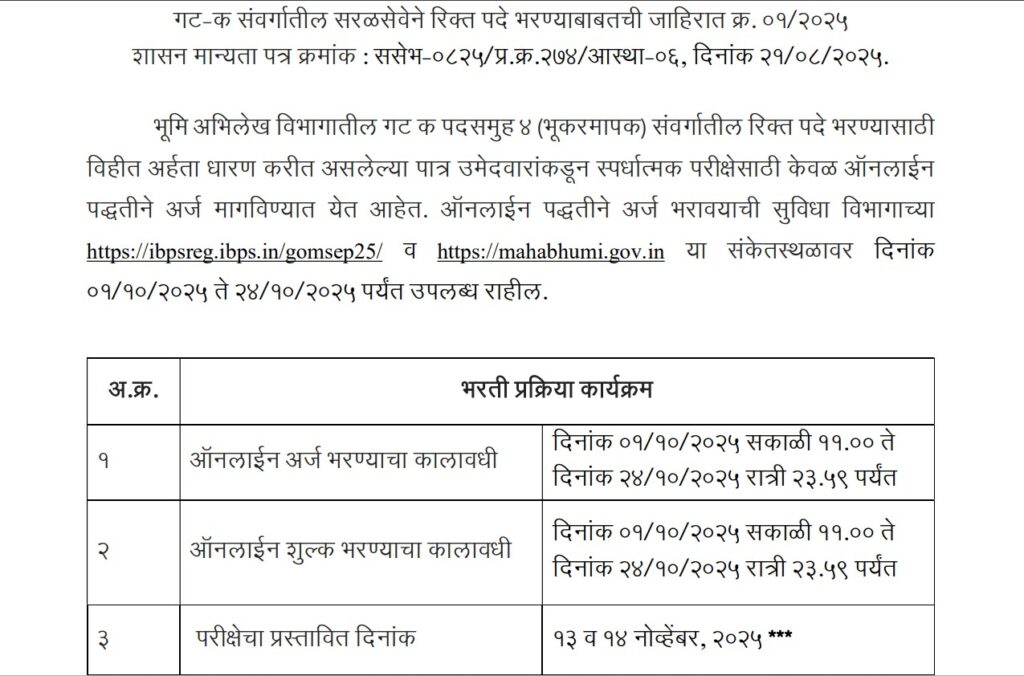 गट-क संवर्गातील सरळसेवेने रिक्त पदे भरण्याबाबतची जाहिरात क्र. ०१/२०२५
शासन मान्यता पत्र क्रमांक : ससेभ-०८२५/प्र.क्र.२७४/आस्था-०६, दिनांक २१/०८/२०२५.

भूमि अभिलेख विभागातील गट क पदसमुह ४ (भूकरमापक) संवर्गातील रिक्त पदे भरण्यासाठी विहीत अर्हता धारण करीत असलेल्या पात्र उमेदवारांकडून स्पर्धात्मक परीक्षेसाठी केवळ ऑनलाईन पद्धतीने अर्ज मागविण्यात येत आहेत. ऑनलाईन पद्धतीने अर्ज भरावयाची सुविधा विभागाच्या https://ibpsreg.ibps.in/gomsep25/ व https://mahabhumi.gov.in या संकेतस्थळावर दिनांक ०१/१०/२०२५ ते २४/१०/२०२५ पर्यंत उपलब्ध राहील.

| अ.क्र. | भरती प्रक्रिया कार्यक्रम | |
|---|---|---|
| १ | ऑनलाईन अर्ज भरण्याचा कालावधी | दिनांक ०१/१०/२०२५ सकाळी ११.०० ते दिनांक २४/१०/२०२५ रात्री २३.५९ पर्यंत |
| २ | ऑनलाईन शुल्क भरण्याचा कालावधी | दिनांक ०१/१०/२०२५ सकाळी ११.०० ते दिनांक २४/१०/२०२५ रात्री २३.५९ पर्यंत |
| ३ | परीक्षेचा प्रस्तावित दिनांक | १३ व १४ नोव्हेंबर, २०२५ *** |